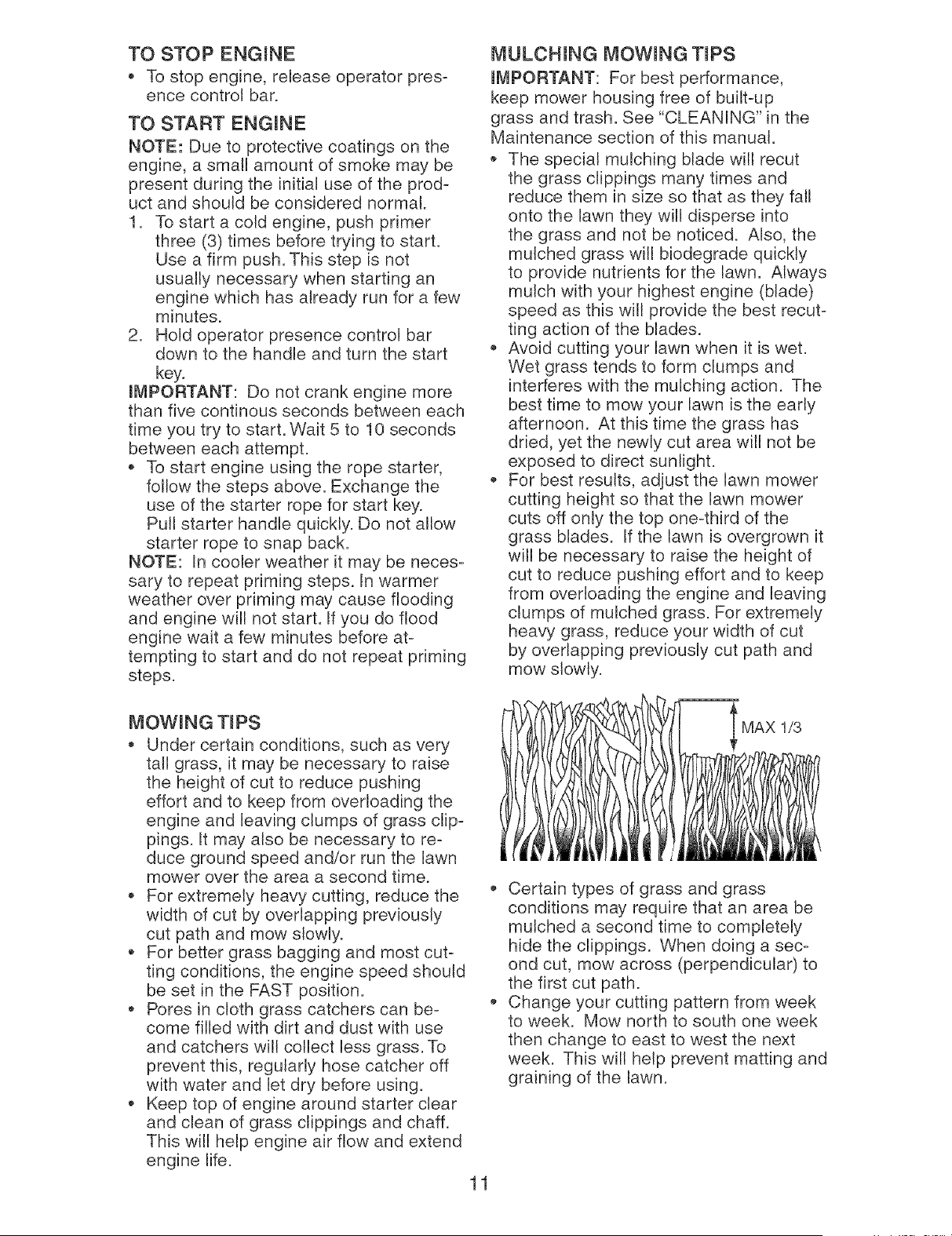 TO STOP ENGINE

• To stop engine, release operator presence control bar.

TO START ENGINE

NOTE: Due to protective coatings on the engine, a small amount of smoke may be present during the initial use of the product and should be considered normal.

1. To start a cold engine, push primer three (3) times before trying to start. Use a firm push. This step is not usually necessary when starting an engine which has already run for a few minutes.
2. Hold operator presence control bar down to the handle and turn the start key.

IMPORTANT: Do not crank engine more than five continous seconds between each time you try to start. Wait 5 to 10 seconds between each attempt.

• To start engine using the rope starter, follow the steps above. Exchange the use of the starter rope for start key. Pull starter handle quickly. Do not allow starter rope to snap back.

NOTE: In cooler weather it may be necessary to repeat priming steps. In warmer weather over priming may cause flooding and engine will not start. If you do flood engine wait a few minutes before attempting to start and do not repeat priming steps.

MOWING TIPS

• Under certain conditions, such as very tall grass, it may be necessary to raise the height of cut to reduce pushing effort and to keep from overloading the engine and leaving clumps of grass clippings. It may also be necessary to reduce ground speed and/or run the lawn mower over the area a second time.
• For extremely heavy cutting, reduce the width of cut by overlapping previously cut path and mow slowly.
• For better grass bagging and most cutting conditions, the engine speed should be set in the FAST position.
• Pores in cloth grass catchers can become filled with dirt and dust with use and catchers will collect less grass. To prevent this, regularly hose catcher off with water and let dry before using.
• Keep top of engine around starter clear and clean of grass clippings and chaff. This will help engine air flow and extend engine life.

MULCHING MOWING TIPS

IMPORTANT: For best performance, keep mower housing free of built-up grass and trash. See "CLEANING" in the Maintenance section of this manual.

• The special mulching blade will recut the grass clippings many times and reduce them in size so that as they fall onto the lawn they will disperse into the grass and not be noticed. Also, the mulched grass will biodegrade quickly to provide nutrients for the lawn. Always mulch with your highest engine (blade) speed as this will provide the best recutting action of the blades.
• Avoid cutting your lawn when it is wet. Wet grass tends to form clumps and interferes with the mulching action. The best time to mow your lawn is the early afternoon. At this time the grass has dried, yet the newly cut area will not be exposed to direct sunlight.
• For best results, adjust the lawn mower cutting height so that the lawn mower cuts off only the top one-third of the grass blades. If the lawn is overgrown it will be necessary to raise the height of cut to reduce pushing effort and to keep from overloading the engine and leaving clumps of mulched grass. For extremely heavy grass, reduce your width of cut by overlapping previously cut path and mow slowly.

MAX 1/3

• Certain types of grass and grass conditions may require that an area be mulched a second time to completely hide the clippings. When doing a second cut, mow across (perpendicular) to the first cut path.
• Change your cutting pattern from week to week. Mow north to south one week then change to east to west the next week. This will help prevent matting and graining of the lawn.

11